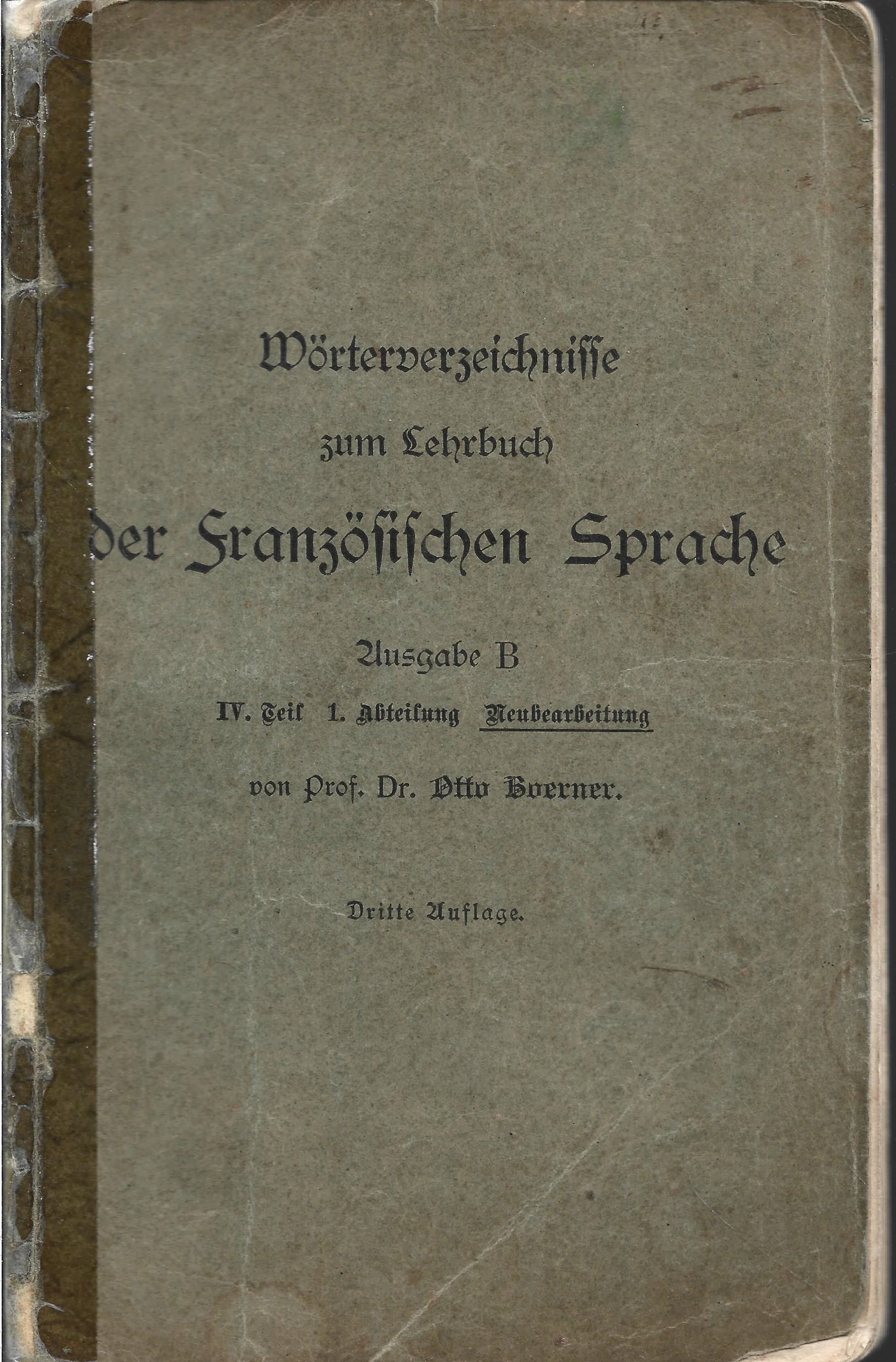 Wörterverzeichnisse
zum Lehrbuch
der Französischen Sprache

Ausgabe B
IV. Teil 1. Abteilung Neubearbeitung

von Prof. Dr. Otto Boerner.

Dritte Auflage.